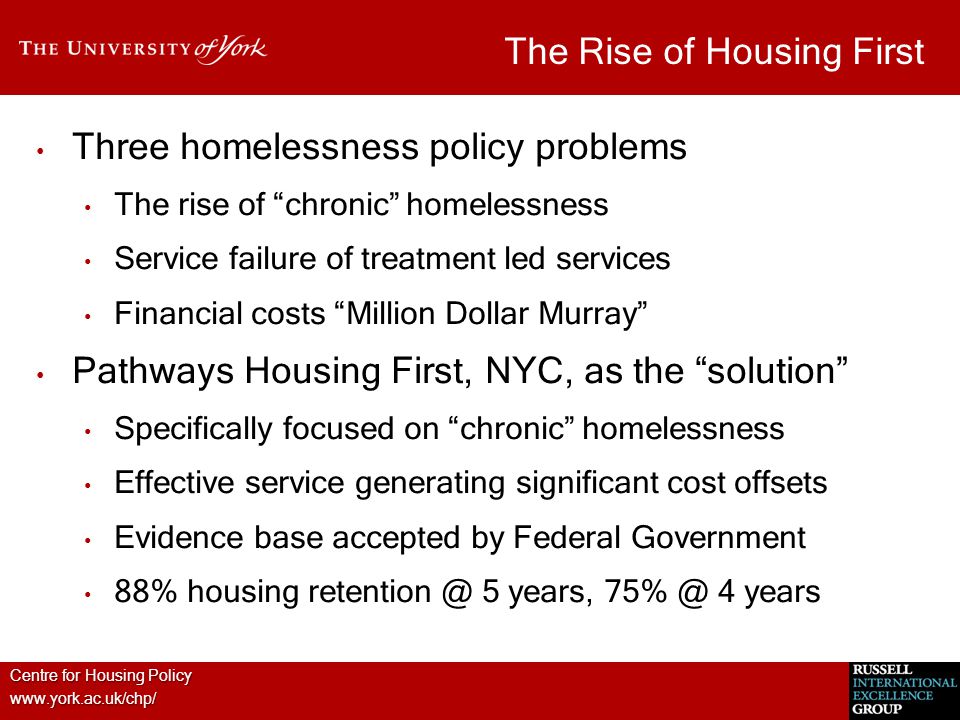 THE UNIVERSITY of York

The Rise of Housing First

• Three homelessness policy problems
  • The rise of “chronic” homelessness
  • Service failure of treatment led services
  • Financial costs “Million Dollar Murray”
• Pathways Housing First, NYC, as the “solution”
  • Specifically focused on “chronic” homelessness
  • Effective service generating significant cost offsets
  • Evidence base accepted by Federal Government
  • 88% housing retention @ 5 years, 75% @ 4 years

Centre for Housing Policy
www.york.ac.uk/chp/

RUSSELL INTERNATIONAL EXCELLENCE GROUP